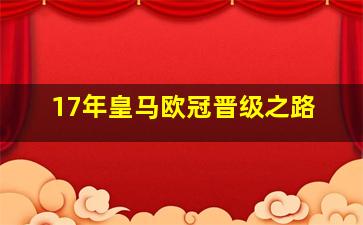 17年皇马欧冠晋级之路